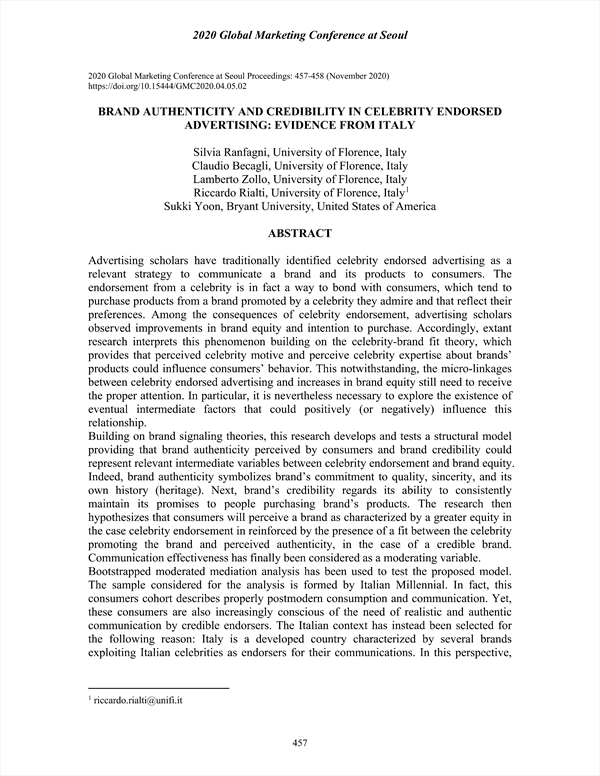 2020 Global Marketing Conference at Seoul

2020 Global Marketing Conference at Seoul Proceedings: 457-458 (November 2020)
https://doi.org/10.15444/GMC2020.04.05.02

BRAND AUTHENTICITY AND CREDIBILITY IN CELEBRITY ENDORSED ADVERTISING: EVIDENCE FROM ITALY

Silvia Ranfagni, University of Florence, Italy
Claudio Becagli, University of Florence, Italy
Lamberto Zollo, University of Florence, Italy
Riccardo Rialti, University of Florence, Italy$^1$
Sukki Yoon, Bryant University, United States of America

ABSTRACT

Advertising scholars have traditionally identified celebrity endorsed advertising as a relevant strategy to communicate a brand and its products to consumers. The endorsement from a celebrity is in fact a way to bond with consumers, which tend to purchase products from a brand promoted by a celebrity they admire and that reflect their preferences. Among the consequences of celebrity endorsement, advertising scholars observed improvements in brand equity and intention to purchase. Accordingly, extant research interprets this phenomenon building on the celebrity-brand fit theory, which provides that perceived celebrity motive and perceive celebrity expertise about brands' products could influence consumers' behavior. This notwithstanding, the micro-linkages between celebrity endorsed advertising and increases in brand equity still need to receive the proper attention. In particular, it is nevertheless necessary to explore the existence of eventual intermediate factors that could positively (or negatively) influence this relationship.
Building on brand signaling theories, this research develops and tests a structural model providing that brand authenticity perceived by consumers and brand credibility could represent relevant intermediate variables between celebrity endorsement and brand equity. Indeed, brand authenticity symbolizes brand's commitment to quality, sincerity, and its own history (heritage). Next, brand's credibility regards its ability to consistently maintain its promises to people purchasing brand's products. The research then hypothesizes that consumers will perceive a brand as characterized by a greater equity in the case celebrity endorsement in reinforced by the presence of a fit between the celebrity promoting the brand and perceived authenticity, in the case of a credible brand. Communication effectiveness has finally been considered as a moderating variable.
Bootstrapped moderated mediation analysis has been used to test the proposed model. The sample considered for the analysis is formed by Italian Millennial. In fact, this consumers cohort describes properly postmodern consumption and communication. Yet, these consumers are also increasingly conscious of the need of realistic and authentic communication by credible endorsers. The Italian context has instead been selected for the following reason: Italy is a developed country characterized by several brands exploiting Italian celebrities as endorsers for their communications. In this perspective,

$^1$ riccardo.rialti@unifi.it

457